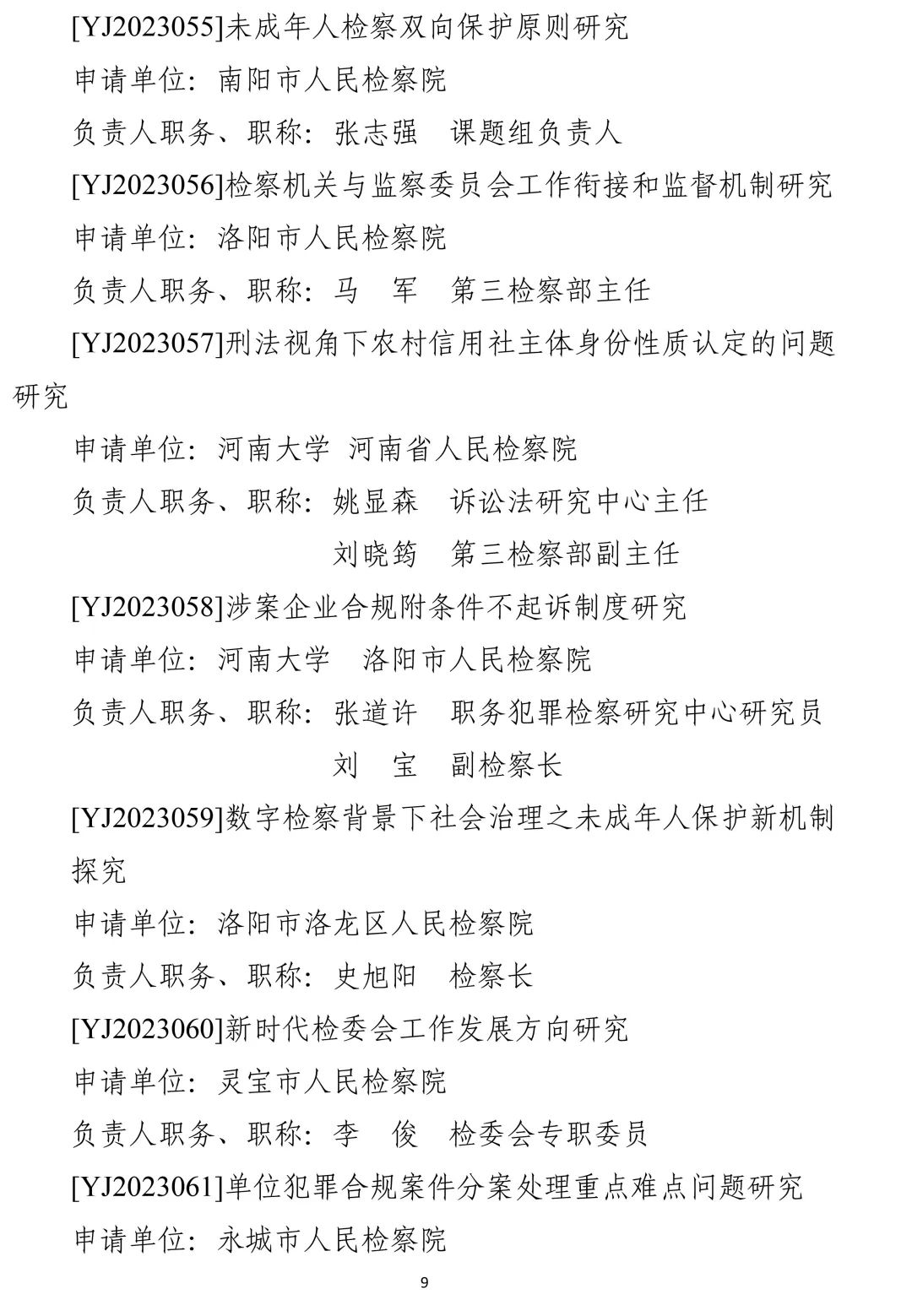 [YJ2023055]未成年人检察双向保护原则研究

申请单位：南阳市人民检察院

负责人职务、职称：张志强　课题组负责人

[YJ2023056]检察机关与监察委员会工作衔接和监督机制研究

申请单位：洛阳市人民检察院

负责人职务、职称：马　军　第三检察部主任

[YJ2023057]刑法视角下农村信用社主体身份性质认定的问题研究

申请单位：河南大学 河南省人民检察院

负责人职务、职称：姚显森　诉讼法研究中心主任

刘晓筠　第三检察部副主任

[YJ2023058]涉案企业合规附条件不起诉制度研究

申请单位：河南大学　洛阳市人民检察院

负责人职务、职称：张道许　职务犯罪检察研究中心研究员

刘　宝　副检察长

[YJ2023059]数字检察背景下社会治理之未成年人保护新机制探究

申请单位：洛阳市洛龙区人民检察院

负责人职务、职称：史旭阳　检察长

[YJ2023060]新时代检委会工作发展方向研究

申请单位：灵宝市人民检察院

负责人职务、职称：李　俊　检委会专职委员

[YJ2023061]单位犯罪合规案件分案处理重点难点问题研究

申请单位：永城市人民检察院

9